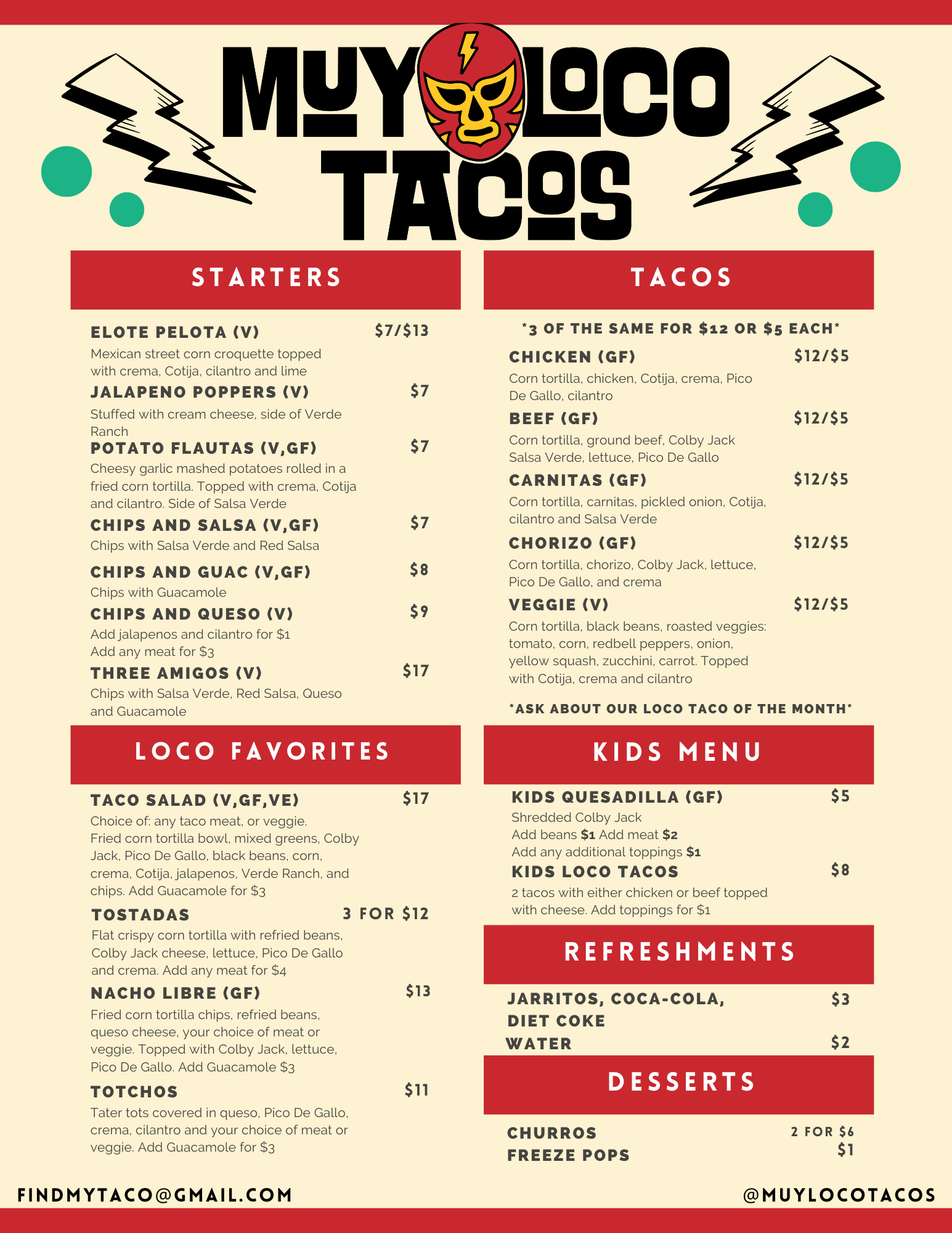 MUY LOCO TACOS

STARTERS

ELOTE PELOTA (V) $7/$13
Mexican street corn croquette topped with crema, Cotija, cilantro and lime

JALAPENO POPPERS (V) $7
Stuffed with cream cheese, side of Verde Ranch

POTATO FLAUTAS (V,GF) $7
Cheesy garlic mashed potatoes rolled in a fried corn tortilla. Topped with crema, Cotija and cilantro. Side of Salsa Verde

CHIPS AND SALSA (V,GF) $7
Chips with Salsa Verde and Red Salsa

CHIPS AND GUAC (V,GF) $8
Chips with Guacamole

CHIPS AND QUESO (V) $9
Add jalapenos and cilantro for $1
Add any meat for $3

THREE AMIGOS (V) $17
Chips with Salsa Verde, Red Salsa, Queso and Guacamole

LOCO FAVORITES

TACO SALAD (V,GF,VE) $17
Choice of: any taco meat, or veggie.
Fried corn tortilla bowl, mixed greens, Colby Jack, Pico De Gallo, black beans, corn, crema, Cotija, jalapenos, Verde Ranch, and chips. Add Guacamole for $3

TOSTADAS 3 FOR $12
Flat crispy corn tortilla with refried beans, Colby Jack cheese, lettuce, Pico De Gallo and crema. Add any meat for $4

NACHO LIBRE (GF) $13
Fried corn tortilla chips, refried beans, queso cheese, your choice of meat or veggie. Topped with Colby Jack, lettuce, Pico De Gallo. Add Guacamole $3

TOTCHOS $11
Tater tots covered in queso, Pico De Gallo, crema, cilantro and your choice of meat or veggie. Add Guacamole for $3

TACOS

*3 OF THE SAME FOR $12 OR $5 EACH*

CHICKEN (GF) $12/$5
Corn tortilla, chicken, Cotija, crema, Pico De Gallo, cilantro

BEEF (GF) $12/$5
Corn tortilla, ground beef, Colby Jack Salsa Verde, lettuce, Pico De Gallo

CARNITAS (GF) $12/$5
Corn tortilla, carnitas, pickled onion, Cotija, cilantro and Salsa Verde

CHORIZO (GF) $12/$5
Corn tortilla, chorizo, Colby Jack, lettuce, Pico De Gallo, and crema

VEGGIE (V) $12/$5
Corn tortilla, black beans, roasted veggies: tomato, corn, redbell peppers, onion, yellow squash, zucchini, carrot. Topped with Cotija, crema and cilantro

*ASK ABOUT OUR LOCO TACO OF THE MONTH*

KIDS MENU

KIDS QUESADILLA (GF) $5
Shredded Colby Jack
Add beans $1 Add meat $2
Add any additional toppings $1

KIDS LOCO TACOS $8
2 tacos with either chicken or beef topped with cheese. Add toppings for $1

REFRESHMENTS

JARRITOS, COCA-COLA, DIET COKE $3
WATER $2

DESSERTS

CHURROS 2 FOR $6
FREEZE POPS $1

FINDMYTACO@GMAIL.COM

@MUYLOCOTACOS